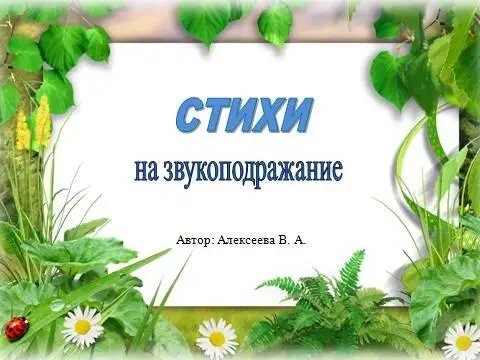 СТИХИ

на звукоподражание

Автор: Алексеева В. А.